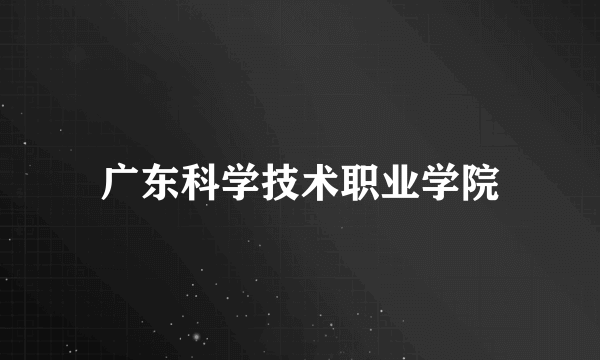 广东科学技术职业学院